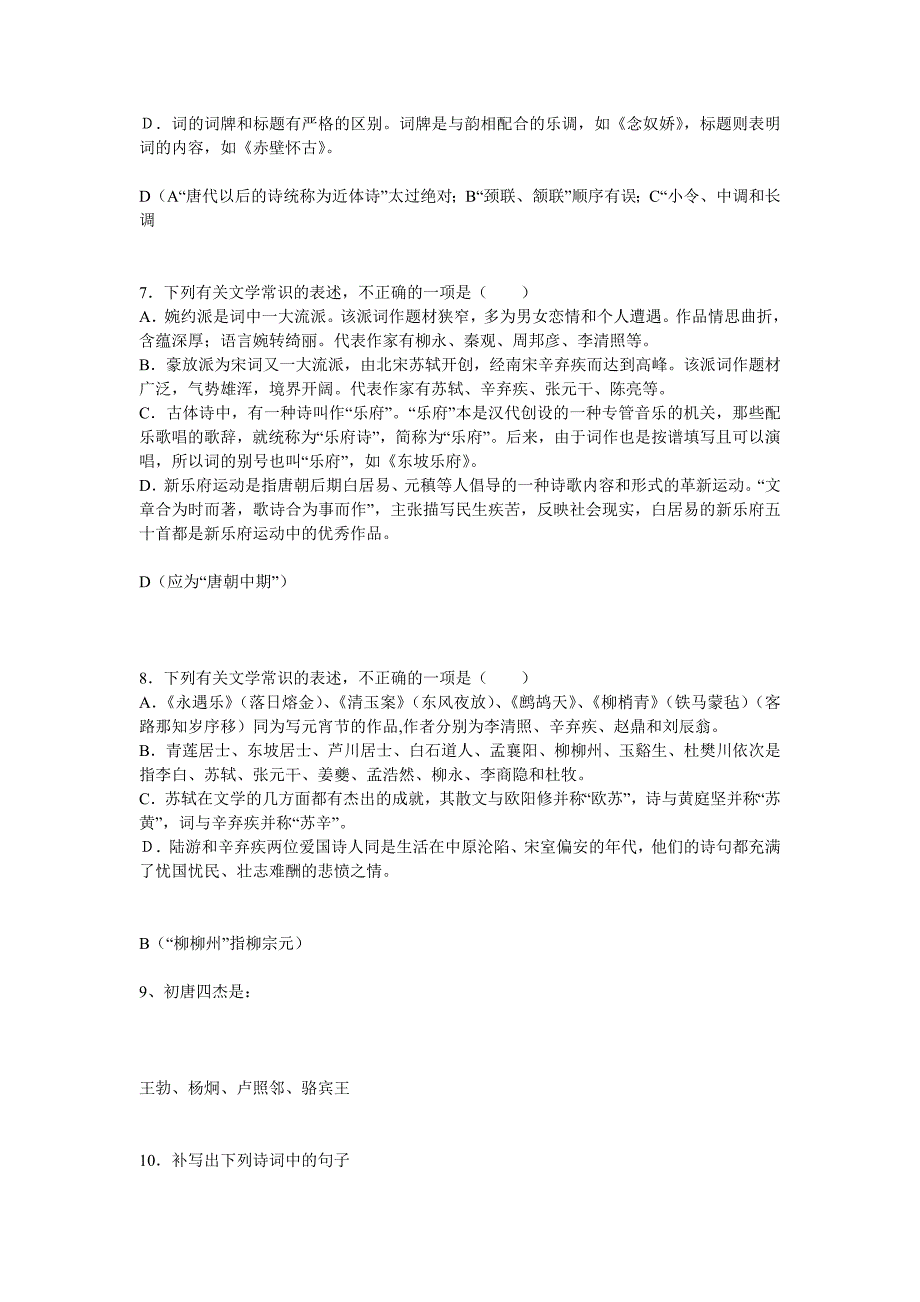 D．词的词牌和标题有严格的区别。词牌是与韵相配合的乐调，如《念奴娇》，标题则表明词的内容，如《赤壁怀古》。

D（A“唐代以后的诗统称为近体诗”太过绝对；B“颈联、颔联”顺序有误；C“小令、中调和长调

7．下列有关文学常识的表述，不正确的一项是（　　）
A．婉约派是词中一大流派。该派词作题材狭窄，多为男女恋情和个人遭遇。作品情思曲折，含蕴深厚；语言婉转绮丽。代表作家有柳永、秦观、周邦彦、李清照等。
B．豪放派为宋词又一大流派，由北宋苏轼开创，经南宋辛弃疾而达到高峰。该派词作题材广泛，气势雄浑，境界开阔。代表作家有苏轼、辛弃疾、张元干、陈亮等。
C．古体诗中，有一种诗叫作“乐府”。“乐府”本是汉代创设的一种专管音乐的机关，那些配乐歌唱的歌辞，就统称为“乐府诗”，简称为“乐府”。后来，由于词作也是按谱填写且可以演唱，所以词的别号也叫“乐府”，如《东坡乐府》。
D．新乐府运动是指唐朝后期白居易、元稹等人倡导的一种诗歌内容和形式的革新运动。“文章合为时而著，歌诗合为事而作”，主张描写民生疾苦，反映社会现实，白居易的新乐府五十首都是新乐府运动中的优秀作品。

D（应为“唐朝中期”）

8．下列有关文学常识的表述，不正确的一项是（　　）
A．《永遇乐》（落日熔金）、《清玉案》（东风夜放）、《鹧鸪天》、《柳梢青》（铁马蒙毡）（客路那知岁序移）同为写元宵节的作品,作者分别为李清照、辛弃疾、赵鼎和刘辰翁。
B．青莲居士、东坡居士、芦川居士、白石道人、孟襄阳、柳柳州、玉谿生、杜樊川依次是指李白、苏轼、张元干、姜夔、孟浩然、柳永、李商隐和杜牧。
C．苏轼在文学的几方面都有杰出的成就，其散文与欧阳修并称“欧苏”，诗与黄庭坚并称“苏黄”，词与辛弃疾并称“苏辛”。
D．陆游和辛弃疾两位爱国诗人同是生活在中原沦陷、宋室偏安的年代，他们的诗句都充满了忧国忧民、壮志难酬的悲愤之情。

B（“柳柳州”指柳宗元）

9、初唐四杰是：

王勃、杨炯、卢照邻、骆宾王

10．补写出下列诗词中的句子